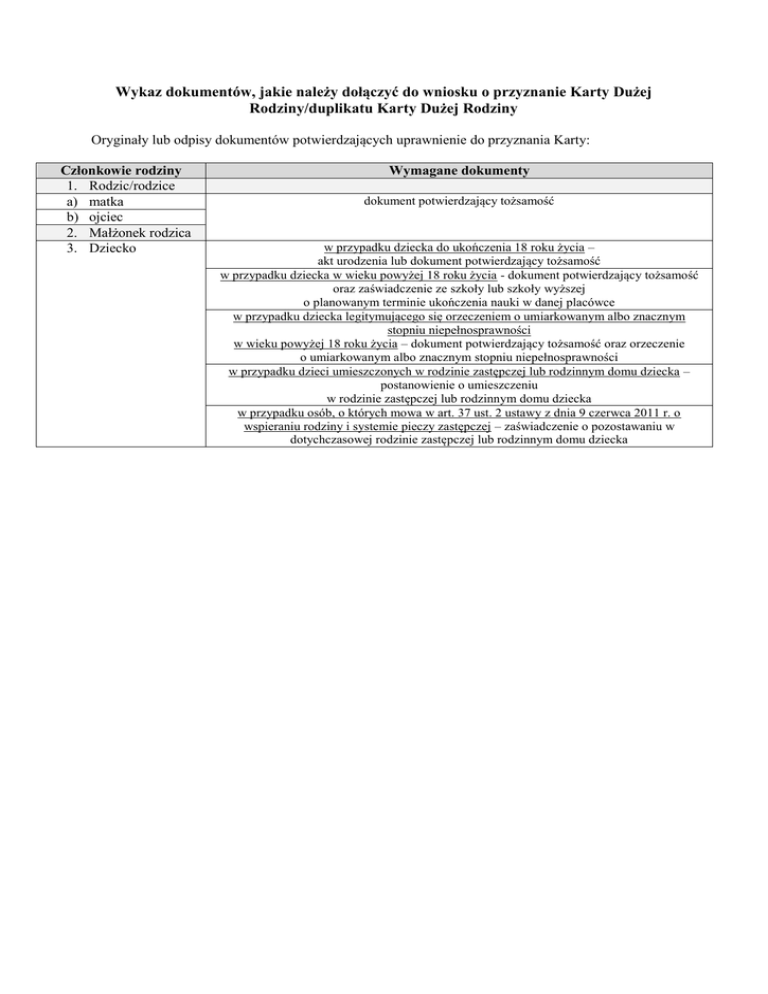 Wykaz dokumentów, jakie należy dołączyć do wniosku o przyznanie Karty Dużej Rodziny/duplikatu Karty Dużej Rodziny

Oryginały lub odpisy dokumentów potwierdzających uprawnienie do przyznania Karty:

| Członkowie rodziny | Wymagane dokumenty |
|---|---|
| 1. Rodzic/rodzice | |
| a) matka | dokument potwierdzający tożsamość |
| b) ojciec | |
| 2. Małżonek rodzica | |
| 3. Dziecko | w przypadku dziecka do ukończenia 18 roku życia – akt urodzenia lub dokument potwierdzający tożsamość |
| | w przypadku dziecka w wieku powyżej 18 roku życia - dokument potwierdzający tożsamość oraz zaświadczenie ze szkoły lub szkoły wyższej o planowanym terminie ukończenia nauki w danej placówce |
| | w przypadku dziecka legitymującego się orzeczeniem o umiarkowanym albo znacznym stopniu niepełnosprawności w wieku powyżej 18 roku życia – dokument potwierdzający tożsamość oraz orzeczenie o umiarkowanym albo znacznym stopniu niepełnosprawności |
| | w przypadku dzieci umieszczonych w rodzinie zastępczej lub rodzinnym domu dziecka – postanowienie o umieszczeniu w rodzinie zastępczej lub rodzinnym domu dziecka |
| | w przypadku osób, o których mowa w art. 37 ust. 2 ustawy z dnia 9 czerwca 2011 r. o wspieraniu rodziny i systemie pieczy zastępczej – zaświadczenie o pozostawaniu w dotychczasowej rodzinie zastępczej lub rodzinnym domu dziecka |